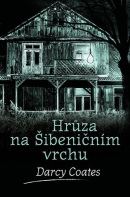 Hrůza na Šibeničním vrchu

Darcy Coates